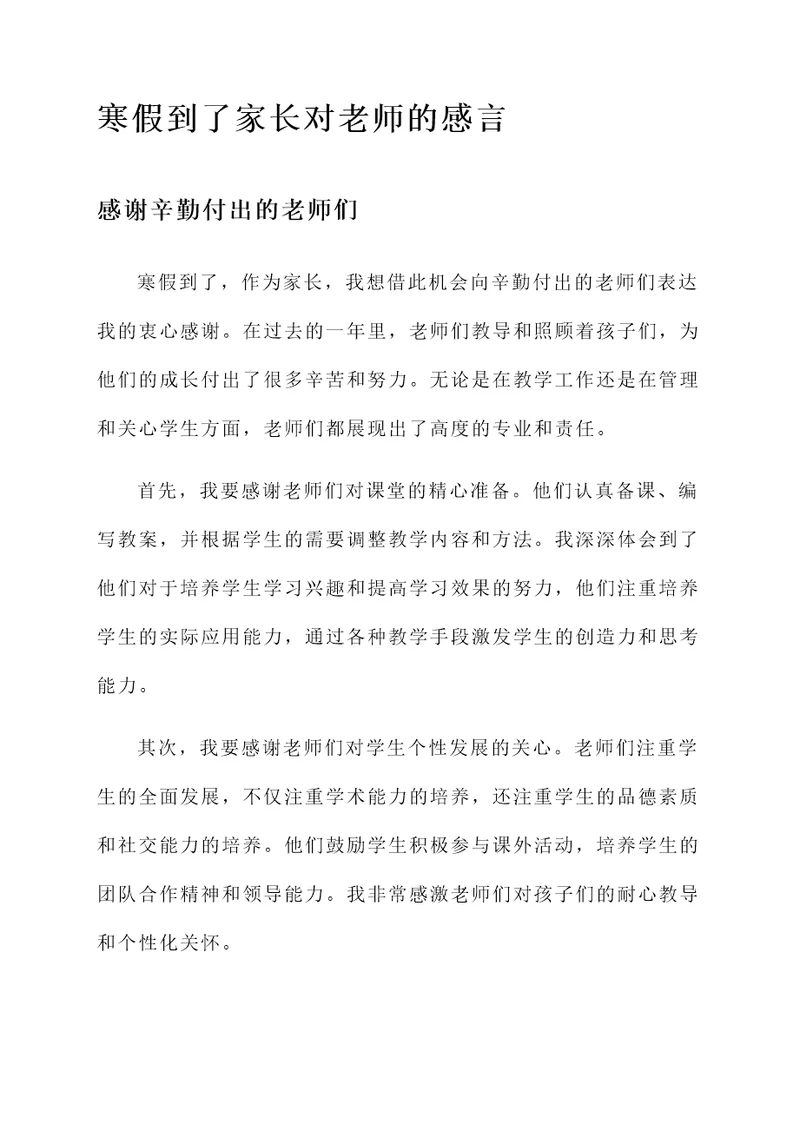 寒假到了家长对老师的感言

感谢辛勤付出的老师们

寒假到了，作为家长，我想借此机会向辛勤付出的老师们表达我的衷心感谢。在过去的一年里，老师们教导和照顾着孩子们，为他们的成长付出了很多辛苦和努力。无论是在教学工作还是在管理和关心学生方面，老师们都展现出了高度的专业和责任。

首先，我要感谢老师们对课堂的精心准备。他们认真备课、编写教案，并根据学生的需要调整教学内容和方法。我深深体会到了他们对于培养学生学习兴趣和提高学习效果的努力，他们注重培养学生的实际应用能力，通过各种教学手段激发学生的创造力和思考能力。

其次，我要感谢老师们对学生个性发展的关心。老师们注重学生的全面发展，不仅注重学术能力的培养，还注重学生的品德素质和社交能力的培养。他们鼓励学生积极参与课外活动，培养学生的团队合作精神和领导能力。我非常感激老师们对孩子们的耐心教导和个性化关怀。